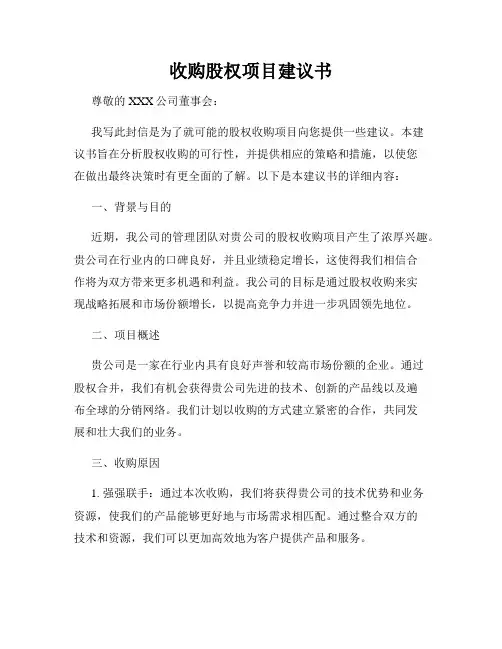 收购股权项目建议书

尊敬的 XXX 公司董事会：

我写此封信是为了就可能的股权收购项目向您提供一些建议。本建议书旨在分析股权收购的可行性，并提供相应的策略和措施，以使您在做出最终决策时有更全面的了解。以下是本建议书的详细内容：

一、背景与目的

近期，我公司的管理团队对贵公司的股权收购项目产生了浓厚兴趣。贵公司在行业内的口碑良好，并且业绩稳定增长，这使得我们相信合作将为双方带来更多机遇和利益。我公司的目标是通过股权收购来实现战略拓展和市场份额增长，以提高竞争力并进一步巩固领先地位。

二、项目概述

贵公司是一家在行业内具有良好声誉和较高市场份额的企业。通过股权合并，我们有机会获得贵公司先进的技术、创新的产品线以及遍布全球的分销网络。我们计划以收购的方式建立紧密的合作，共同发展和壮大我们的业务。

三、收购原因

1. 强强联手：通过本次收购，我们将获得贵公司的技术优势和业务资源，使我们的产品能够更好地与市场需求相匹配。通过整合双方的技术和资源，我们可以更加高效地为客户提供产品和服务。